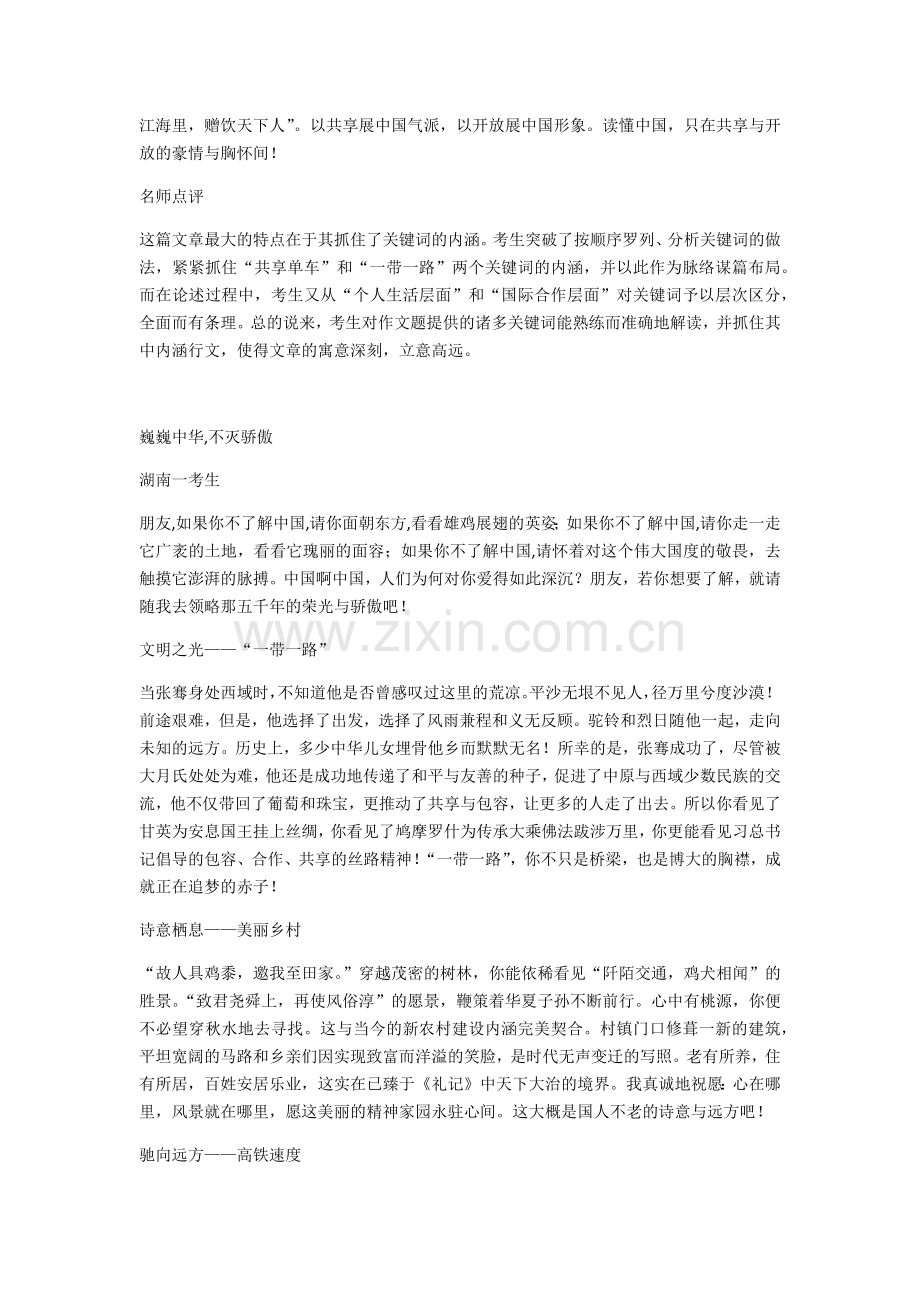 江海里，赠饮天下人”。以共享展中国气派，以开放展中国形象。读懂中国，只在共享与开放的豪情与胸怀间！

名师点评

这篇文章最大的特点在于其抓住了关键词的内涵。考生突破了按顺序罗列、分析关键词的做法，紧紧抓住“共享单车”和“一带一路”两个关键词的内涵，并以此作为脉络谋篇布局。而在论述过程中，考生又从“个人生活层面”和“国际合作层面”对关键词予以层次区分，全面而有条理。总的说来，考生对作文题提供的诸多关键词能熟练而准确地解读，并抓住其中内涵行文，使得文章的寓意深刻，立意高远。

巍巍中华,不灭骄傲

湖南一考生

朋友,如果你不了解中国,请你面朝东方,看看雄鸡展翅的英姿;如果你不了解中国,请你走一走它广袤的土地，看看它瑰丽的面容；如果你不了解中国,请怀着对这个伟大国度的敬畏，去触摸它澎湃的脉搏。中国啊中国，人们为何对你爱得如此深沉？朋友，若你想要了解，就请随我去领略那五千年的荣光与骄傲吧！

文明之光——“一带一路”

当张骞身处西域时,不知道他是否曾感叹过这里的荒凉。平沙无垠不见人,径万里兮度沙漠！前途艰难，但是，他选择了出发，选择了风雨兼程和义无反顾。驼铃和烈日随他一起，走向未知的远方。历史上，多少中华儿女埋骨他乡而默默无名！所幸的是，张骞成功了，尽管被大月氏处处为难，他还是成功地传递了和平与友善的种子，促进了中原与西域少数民族的交流，他不仅带回了葡萄和珠宝，更推动了共享与包容，让更多的人走了出去。所以你看见了甘英为安息国王挂上丝绸，你看见了鸠摩罗什为传承大乘佛法跋涉万里，你更能看见习总书记倡导的包容、合作、共享的丝路精神！“一带一路”，你不只是桥梁，也是博大的胸襟，成就正在追梦的赤子！

诗意栖息——美丽乡村

“故人具鸡黍，邀我至田家。”穿越茂密的树林，你能依稀看见“阡陌交通，鸡犬相闻”的胜景。“致君尧舜上，再使风俗淳”的愿景，鞭策着华夏子孙不断前行。心中有桃源，你便不必望穿秋水地去寻找。这与当今的新农村建设内涵完美契合。村镇门口修葺一新的建筑，平坦宽阔的马路和乡亲们因实现致富而洋溢的笑脸，是时代无声变迁的写照。老有所养，住有所居，百姓安居乐业，这实在已臻于《礼记》中天下大治的境界。我真诚地祝愿:心在哪里，风景就在哪里，愿这美丽的精神家园永驻心间。这大概是国人不老的诗意与远方吧！

驰向远方——高铁速度

www.zixin.com.cn